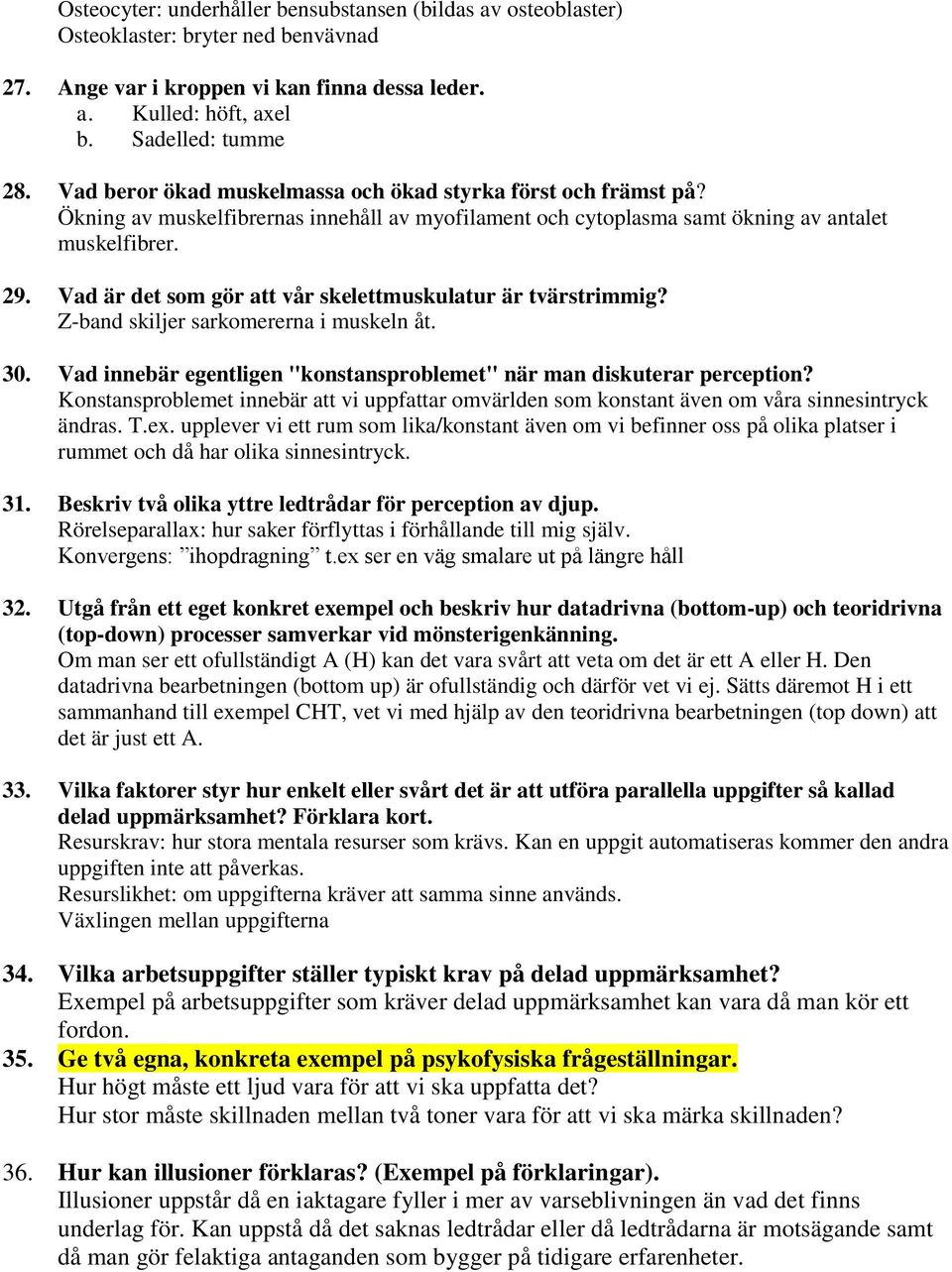 Osteocyter: underhåller bensubstansen (bildas av osteoblaster)
Osteoklaster: bryter ned benvävnad

27. Ange var i kroppen vi kan finna dessa leder.
a. Kulled: höft, axel
b. Sadelled: tumme

28. Vad beror ökad muskelmassa och ökad styrka först och främst på?
Ökning av muskelfibrernas innehåll av myofilament och cytoplasma samt ökning av antalet muskelfibrer.

29. Vad är det som gör att vår skelettmuskulatur är tvärstrimmig?
Z-band skiljer sarkomererna i muskeln åt.

30. Vad innebär egentligen "konstansproblemet" när man diskuterar perception?
Konstansproblemet innebär att vi uppfattar omvärlden som konstant även om våra sinnesintryck ändras. T.ex. upplever vi ett rum som lika/konstant även om vi befinner oss på olika platser i rummet och då har olika sinnesintryck.

31. Beskriv två olika yttre ledtrådar för perception av djup.
Rörelseparallax: hur saker förflyttas i förhållande till mig själv.
Konvergens: ”ihopdragning” t.ex ser en väg smalare ut på längre håll

32. Utgå från ett eget konkret exempel och beskriv hur datadrivna (bottom-up) och teoridrivna (top-down) processer samverkar vid mönsterigenkänning.
Om man ser ett ofullständigt A (H) kan det vara svårt att veta om det är ett A eller H. Den datadrivna bearbetningen (bottom up) är ofullständig och därför vet vi ej. Sätts däremot H i ett sammanhand till exempel CHT, vet vi med hjälp av den teoridrivna bearbetningen (top down) att det är just ett A.

33. Vilka faktorer styr hur enkelt eller svårt det är att utföra parallella uppgifter så kallad delad uppmärksamhet? Förklara kort.
Resurskrav: hur stora mentala resurser som krävs. Kan en uppgit automatiseras kommer den andra uppgiften inte att påverkas.
Resurslikhet: om uppgifterna kräver att samma sinne används.
Växlingen mellan uppgifterna

34. Vilka arbetsuppgifter ställer typiskt krav på delad uppmärksamhet?
Exempel på arbetsuppgifter som kräver delad uppmärksamhet kan vara då man kör ett fordon.
35. Ge två egna, konkreta exempel på psykofysiska frågeställningar.
Hur högt måste ett ljud vara för att vi ska uppfatta det?
Hur stor måste skillnaden mellan två toner vara för att vi ska märka skillnaden?

36. Hur kan illusioner förklaras? (Exempel på förklaringar).
Illusioner uppstår då en iaktagare fyller i mer av varseblivningen än vad det finns underlag för. Kan uppstå då det saknas ledtrådar eller då ledtrådarna är motsägande samt då man gör felaktiga antaganden som bygger på tidigare erfarenheter.